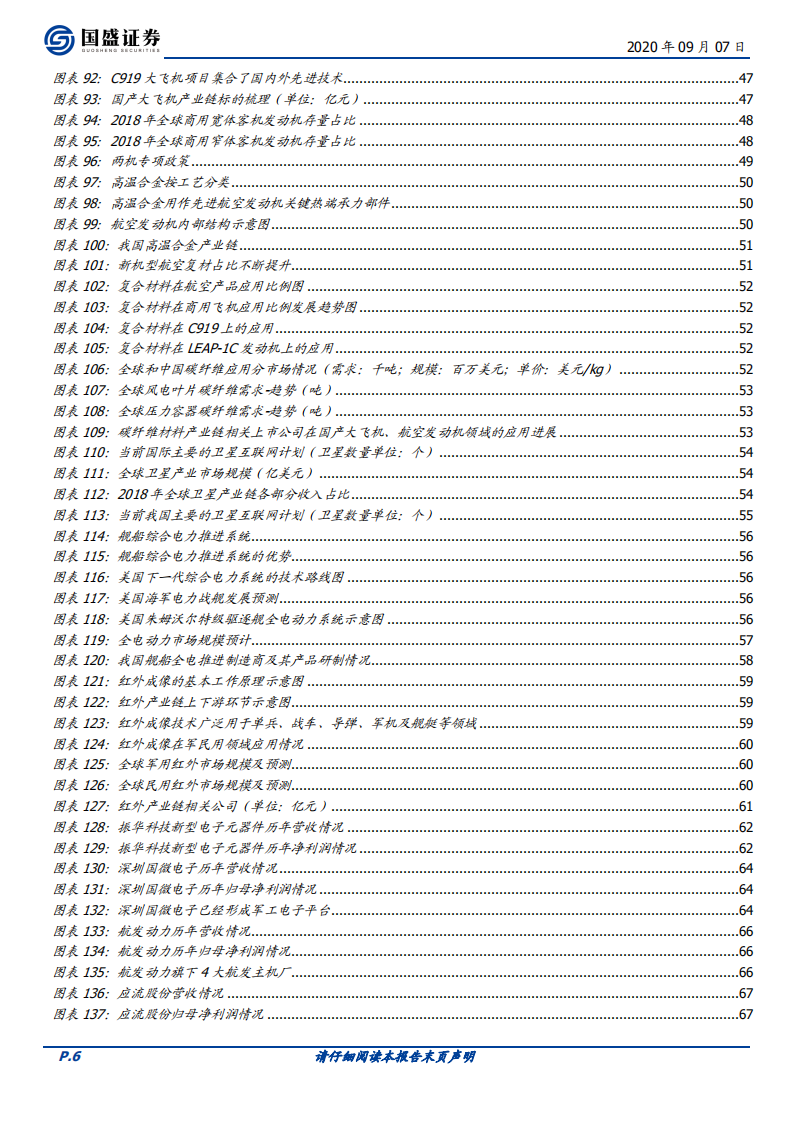 国盛证券
GUOSHENG SECURITIES

2020 年 09 月 07 日

图表 92: C919 大飞机项目集合了国内外先进技术 47
图表 93: 国产大飞机产业链标的梳理（单位：亿元） 47
图表 94: 2018 年全球商用宽体客机发动机存量占比 48
图表 95: 2018 年全球商用窄体客机发动机存量占比 48
图表 96: 两机专项政策 49
图表 97: 高温合金按工艺分类 50
图表 98: 高温合金用作先进航空发动机关键热端承力部件 50
图表 99: 航空发动机内部结构示意图 50
图表 100: 我国高温合金产业链 51
图表 101: 新机型航空复材占比不断提升 51
图表 102: 复合材料在航空产品应用比例图 52
图表 103: 复合材料在商用飞机应用比例发展趋势图 52
图表 104: 复合材料在 C919 上的应用 52
图表 105: 复合材料在 LEAP-1C 发动机上的应用 52
图表 106: 全球和中国碳纤维应用分市场情况（需求：千吨；规模：百万美元；单价：美元/kg） 52
图表 107: 全球风电叶片碳纤维需求-趋势（吨） 53
图表 108: 全球压力容器碳纤维需求-趋势（吨） 53
图表 109: 碳纤维材料产业链相关上市公司在国产大飞机、航空发动机领域的应用进展 53
图表 110: 当前国际主要的卫星互联网计划（卫星数量单位：个） 54
图表 111: 全球卫星产业市场规模（亿美元） 54
图表 112: 2018 年全球卫星产业链各部分收入占比 54
图表 113: 当前我国主要的卫星互联网计划（卫星数量单位：个） 55
图表 114: 舰船综合电力推进系统 56
图表 115: 舰船综合电力推进系统的优势 56
图表 116: 美国下一代综合电力系统的技术路线图 56
图表 117: 美国海军电力战舰发展预测 56
图表 118: 美国朱姆沃尔特级驱逐舰全电动力系统示意图 56
图表 119: 全电动力市场规模预计 57
图表 120: 我国舰船全电推进制造商及其产品研制情况 58
图表 121: 红外成像的基本工作原理示意图 59
图表 122: 红外产业链上下游环节示意图 59
图表 123: 红外成像技术广泛用于单兵、战车、导弹、军机及舰艇等领域 59
图表 124: 红外成像在军民用领域应用情况 60
图表 125: 全球军用红外市场规模及预测 60
图表 126: 全球民用红外市场规模及预测 60
图表 127: 红外产业链相关公司（单位：亿元） 61
图表 128: 振华科技新型电子元器件历年营收情况 62
图表 129: 振华科技新型电子元器件历年净利润情况 62
图表 130: 深圳国微电子历年营收情况 64
图表 131: 深圳国微电子历年归母净利润情况 64
图表 132: 深圳国微电子已经形成军工电子平台 64
图表 133: 航发动力历年营收情况 66
图表 134: 航发动力历年归母净利润情况 66
图表 135: 航发动力旗下 4 大航发主机厂 66
图表 136: 应流股份营收情况 67
图表 137: 应流股份归母净利润情况 67

P.6 请仔细阅读本报告末页声明